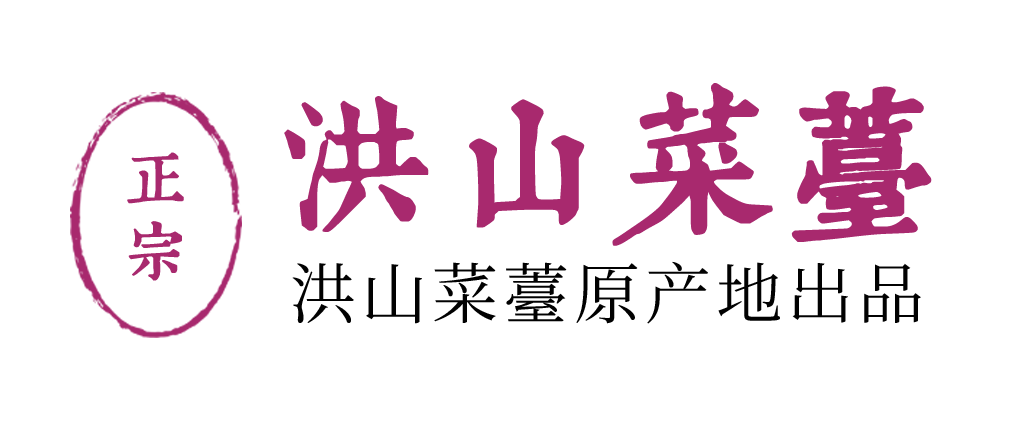 正宗

洪山菜薹

洪山菜薹原产地出品